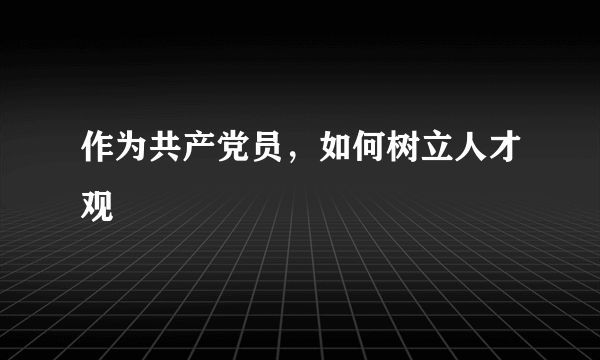 作为共产党员，如何树立人才观